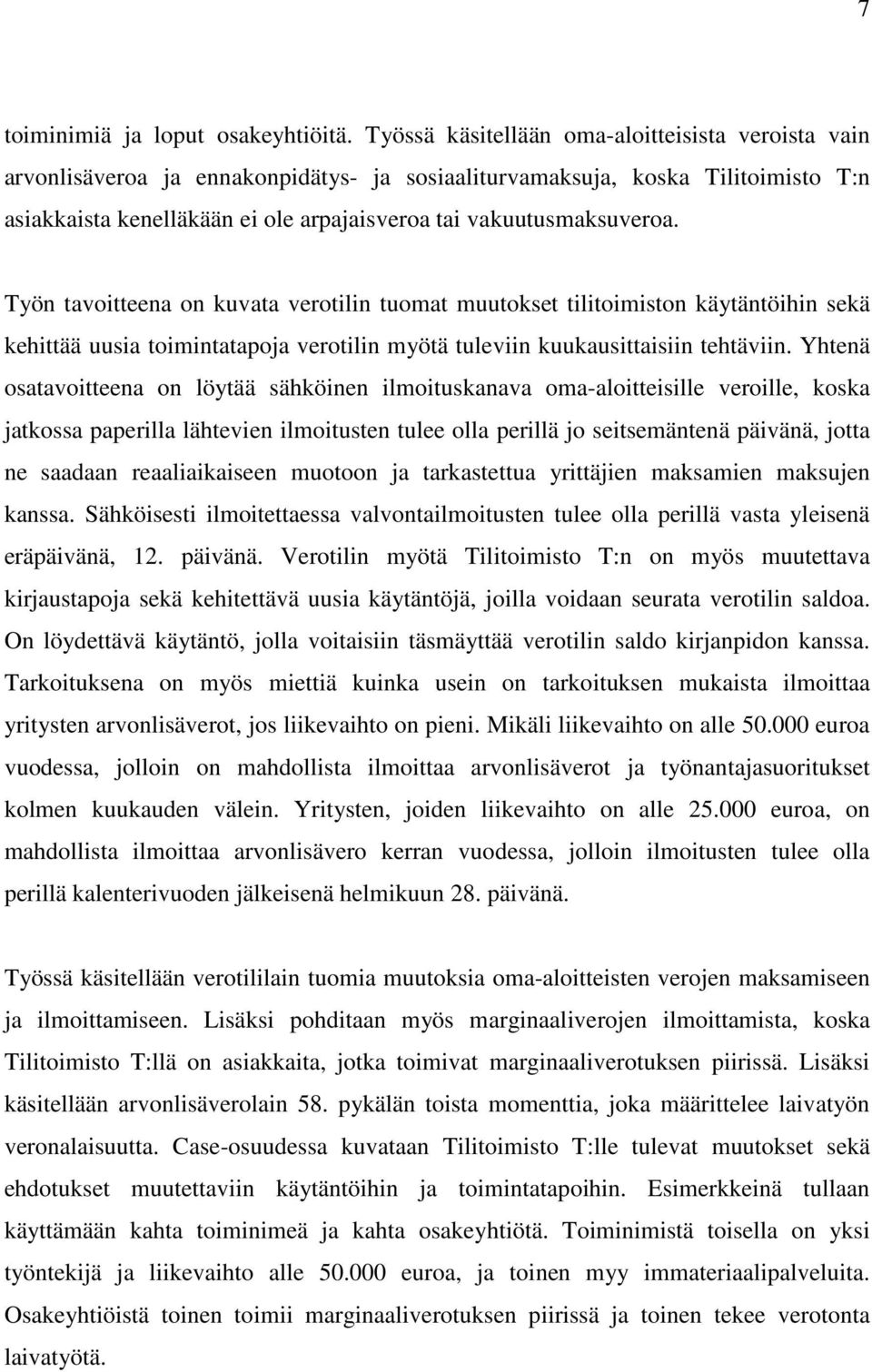 7

toiminimiä ja loput osakeyhtiöitä. Työssä käsitellään oma-aloitteisista veroista vain arvonlisäveroa ja ennakonpidätys- ja sosiaaliturvamaksuja, koska Tilitoimisto T:n asiakkaista kenelläkään ei ole arpajaisveroa tai vakuutusmaksuveroa.

Työn tavoitteena on kuvata verotilin tuomat muutokset tilitoimiston käytäntöihin sekä kehittää uusia toimintatapoja verotilin myötä tuleviin kuukausittaisiin tehtäviin. Yhtenä osatavoitteena on löytää sähköinen ilmoituskanava oma-aloitteisille veroille, koska jatkossa paperilla lähtevien ilmoitusten tulee olla perillä jo seitsemäntenä päivänä, jotta ne saadaan reaaliaikaiseen muotoon ja tarkastettua yrittäjien maksamien maksujen kanssa. Sähköisesti ilmoitettaessa valvontailmoitusten tulee olla perillä vasta yleisenä eräpäivänä, 12. päivänä. Verotilin myötä Tilitoimisto T:n on myös muutettava kirjaustapoja sekä kehitettävä uusia käytäntöjä, joilla voidaan seurata verotilin saldoa. On löydettävä käytäntö, jolla voitaisiin täsmäyttää verotilin saldo kirjanpidon kanssa. Tarkoituksena on myös miettiä kuinka usein on tarkoituksen mukaista ilmoittaa yritysten arvonlisäverot, jos liikevaihto on pieni. Mikäli liikevaihto on alle 50.000 euroa vuodessa, jolloin on mahdollista ilmoittaa arvonlisäverot ja työnantajasuoritukset kolmen kuukauden välein. Yritysten, joiden liikevaihto on alle 25.000 euroa, on mahdollista ilmoittaa arvonlisävero kerran vuodessa, jolloin ilmoitusten tulee olla perillä kalenterivuoden jälkeisenä helmikuun 28. päivänä.

Työssä käsitellään verotililain tuomia muutoksia oma-aloitteisten verojen maksamiseen ja ilmoittamiseen. Lisäksi pohditaan myös marginaaliverojen ilmoittamista, koska Tilitoimisto T:llä on asiakkaita, jotka toimivat marginaaliverotuksen piirissä. Lisäksi käsitellään arvonlisäverolain 58. pykälän toista momenttia, joka määrittelee laivatyön veronalaisuutta. Case-osuudessa kuvataan Tilitoimisto T:lle tulevat muutokset sekä ehdotukset muutettaviin käytäntöihin ja toimintatapoihin. Esimerkkeinä tullaan käyttämään kahta toiminimeä ja kahta osakeyhtiötä. Toiminimistä toisella on yksi työntekijä ja liikevaihto alle 50.000 euroa, ja toinen myy immateriaalipalveluita. Osakeyhtiöistä toinen toimii marginaaliverotuksen piirissä ja toinen tekee verotonta laivatyötä.